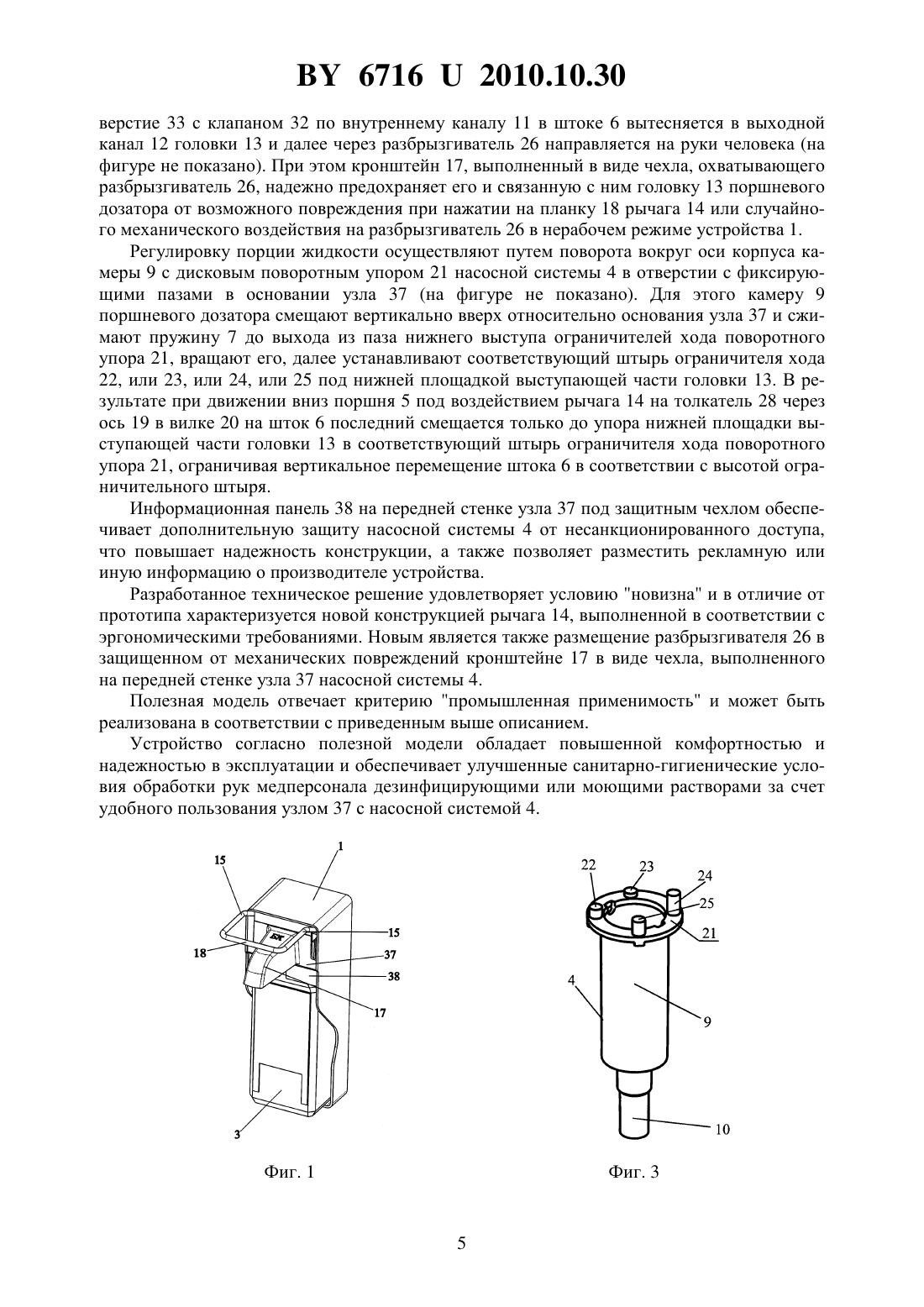 BY 6716 U 2010.10.30

верстие 33 с клапаном 32 по внутреннему каналу 11 в штоке 6 вытесняется в выходной канал 12 головки 13 и далее через разбрызгиватель 26 направляется на руки человека (на фигуре не показано). При этом кронштейн 17, выполненный в виде чехла, охватывающего разбрызгиватель 26, надежно предохраняет его и связанную с ним головку 13 поршневого дозатора от возможного повреждения при нажатии на планку 18 рычага 14 или случайного механического воздействия на разбрызгиватель 26 в нерабочем режиме устройства 1.

Регулировку порции жидкости осуществляют путем поворота вокруг оси корпуса камеры 9 с дисковым поворотным упором 21 насосной системы 4 в отверстии с фиксирующими пазами в основании узла 37 (на фигуре не показано). Для этого камеру 9 поршневого дозатора смещают вертикально вверх относительно основания узла 37 и сжимают пружину 7 до выхода из паза нижнего выступа ограничителей хода поворотного упора 21, вращают его, далее устанавливают соответствующий штырь ограничителя хода 22, или 23, или 24, или 25 под нижней площадкой выступающей части головки 13. В результате при движении вниз поршня 5 под воздействием рычага 14 на толкатель 28 через ось 19 в вилке 20 на шток 6 последний смещается только до упора нижней площадки выступающей части головки 13 в соответствующий штырь ограничителя хода поворотного упора 21, ограничивая вертикальное перемещение штока 6 в соответствии с высотой ограничительного штыря.

Информационная панель 38 на передней стенке узла 37 под защитным чехлом обеспечивает дополнительную защиту насосной системы 4 от несанкционированного доступа, что повышает надежность конструкции, а также позволяет разместить рекламную или иную информацию о производителе устройства.

Разработанное техническое решение удовлетворяет условию "новизна" и в отличие от прототипа характеризуется новой конструкцией рычага 14, выполненной в соответствии с эргономическими требованиями. Новым является также размещение разбрызгивателя 26 в защищенном от механических повреждений кронштейне 17 в виде чехла, выполненного на передней стенке узла 37 насосной системы 4.

Полезная модель отвечает критерию "промышленная применимость" и может быть реализована в соответствии с приведенным выше описанием.

Устройство согласно полезной модели обладает повышенной комфортностью и надежностью в эксплуатации и обеспечивает улучшенные санитарно-гигиенические условия обработки рук медперсонала дезинфицирующими или моющими растворами за счет удобного пользования узлом 37 с насосной системой 4.

15
1
15
18
37
38
17
3
Фиг. 1

22
23
24
25
21
4
9
10
Фиг. 3

5